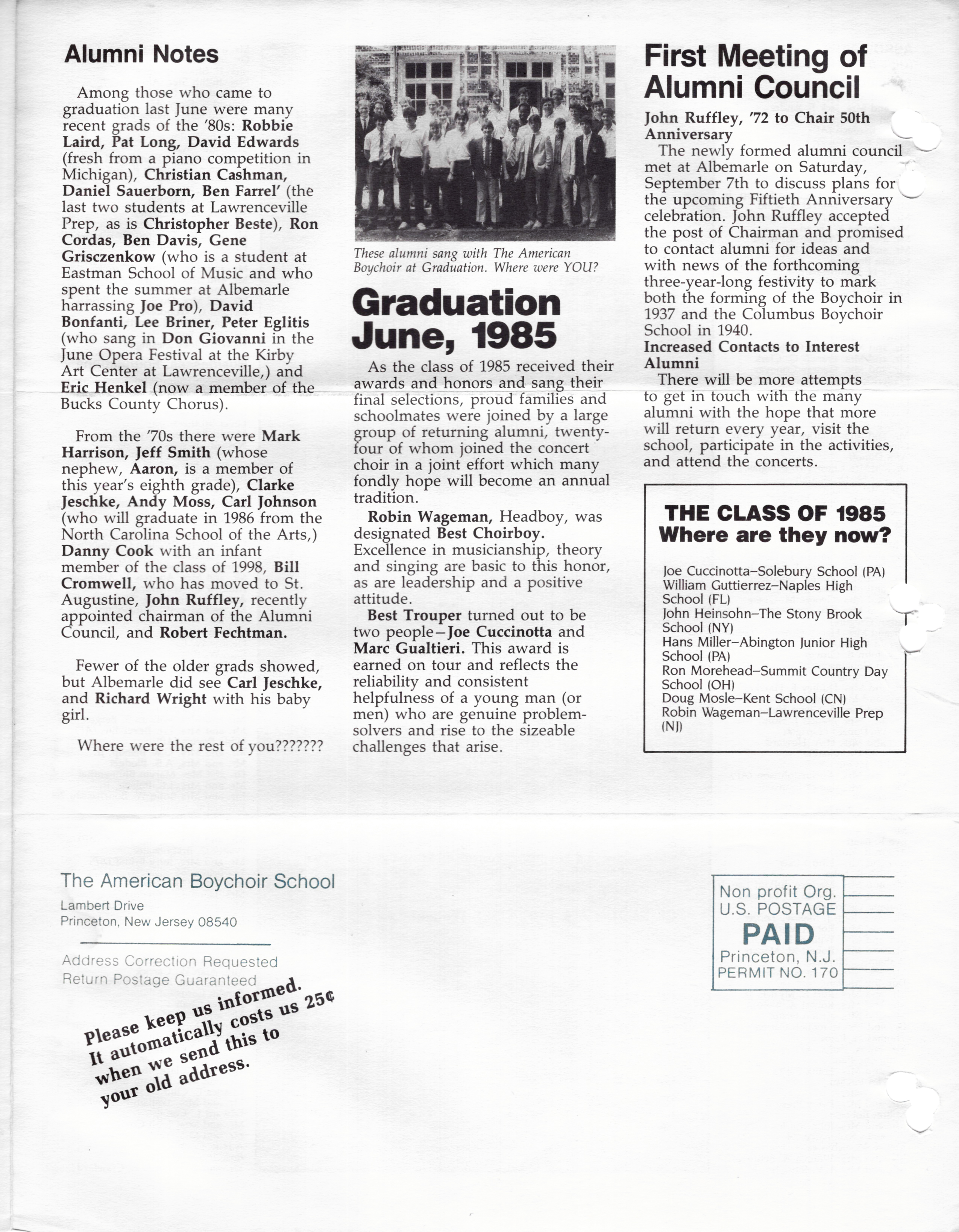 Alumni Notes

Among those who came to graduation last June were many recent grads of the '80s: Robbie Laird, Pat Long, David Edwards (fresh from a piano competition in Michigan), Christian Cashman, Daniel Sauerborn, Ben Farrel' (the last two students at Lawrenceville Prep, as is Christopher Beste), Ron Cordas, Ben Davis, Gene Grisczenkow (who is a student at Eastman School of Music and who spent the summer at Albemarle harrassing Joe Pro), David Bonfanti, Lee Briner, Peter Eglitis (who sang in Don Giovanni in the June Opera Festival at the Kirby Art Center at Lawrenceville,) and Eric Henkel (now a member of the Bucks County Chorus).

From the '70s there were Mark Harrison, Jeff Smith (whose nephew, Aaron, is a member of this year's eighth grade), Clarke Jeschke, Andy Moss, Carl Johnson (who will graduate in 1986 from the North Carolina School of the Arts,) Danny Cook with an infant member of the class of 1998, Bill Cromwell, who has moved to St. Augustine, John Ruffley, recently appointed chairman of the Alumni Council, and Robert Fechtman.

Fewer of the older grads showed, but Albemarle did see Carl Jeschke, and Richard Wright with his baby girl.

Where were the rest of you???????

These alumni sang with The American Boychoir at Graduation. Where were YOU?

Graduation June, 1985

As the class of 1985 received their awards and honors and sang their final selections, proud families and schoolmates were joined by a large group of returning alumni, twenty-four of whom joined the concert choir in a joint effort which many fondly hope will become an annual tradition.

Robin Wageman, Headboy, was designated Best Choirboy. Excellence in musicianship, theory and singing are basic to this honor, as are leadership and a positive attitude.

Best Trouper turned out to be two people—Joe Cuccinotta and Marc Gualtieri. This award is earned on tour and reflects the reliability and consistent helpfulness of a young man (or men) who are genuine problem-solvers and rise to the sizeable challenges that arise.

First Meeting of Alumni Council

John Ruffley, '72 to Chair 50th Anniversary

The newly formed alumni council met at Albemarle on Saturday, September 7th to discuss plans for the upcoming Fiftieth Anniversary celebration. John Ruffley accepted the post of Chairman and promised to contact alumni for ideas and with news of the forthcoming three-year-long festivity to mark both the forming of the Boychoir in 1937 and the Columbus Boychoir School in 1940.

Increased Contacts to Interest Alumni

There will be more attempts to get in touch with the many alumni with the hope that more will return every year, visit the school, participate in the activities, and attend the concerts.

THE CLASS OF 1985
Where are they now?

Joe Cuccinotta–Solebury School (PA)
William Guttierrez–Naples High School (FL)
John Heinsohn–The Stony Brook School (NY)
Hans Miller–Abington Junior High School (PA)
Ron Morehead–Summit Country Day School (OH)
Doug Mosle–Kent School (CN)
Robin Wageman–Lawrenceville Prep (NJ)

The American Boychoir School
Lambert Drive
Princeton, New Jersey 08540

Address Correction Requested
Return Postage Guaranteed

Please keep us informed. It automatically costs us 25¢ when we send this to your old address.

Non profit Org.
U.S. POSTAGE
PAID
Princeton, N.J.
PERMIT NO. 170